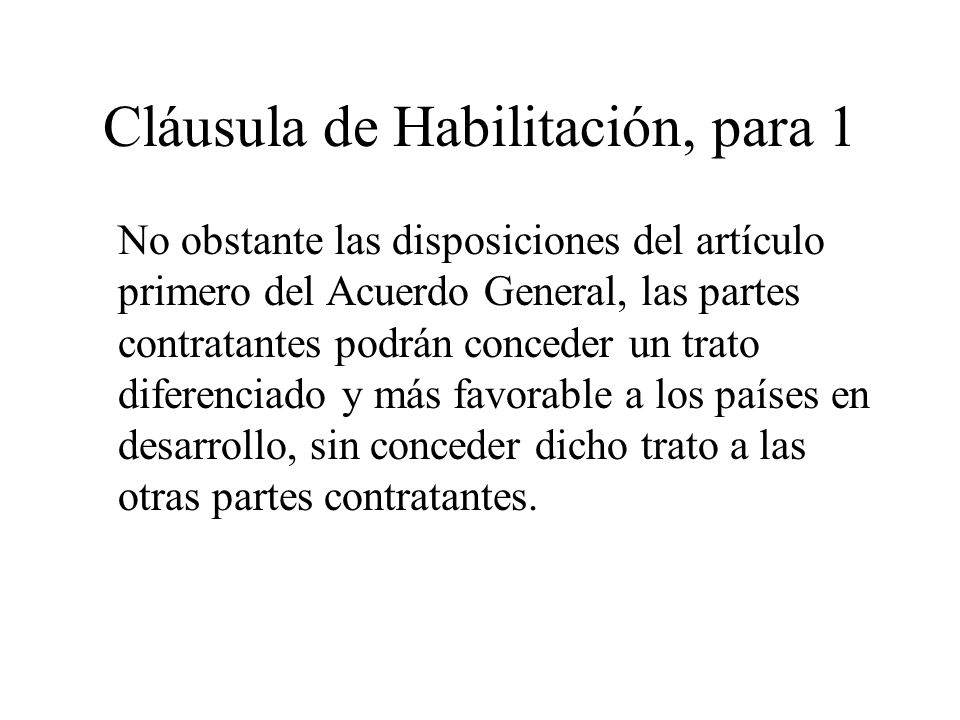 Cláusula de Habilitación, para 1

No obstante las disposiciones del artículo primero del Acuerdo General, las partes contratantes podrán conceder un trato diferenciado y más favorable a los países en desarrollo, sin conceder dicho trato a las otras partes contratantes.